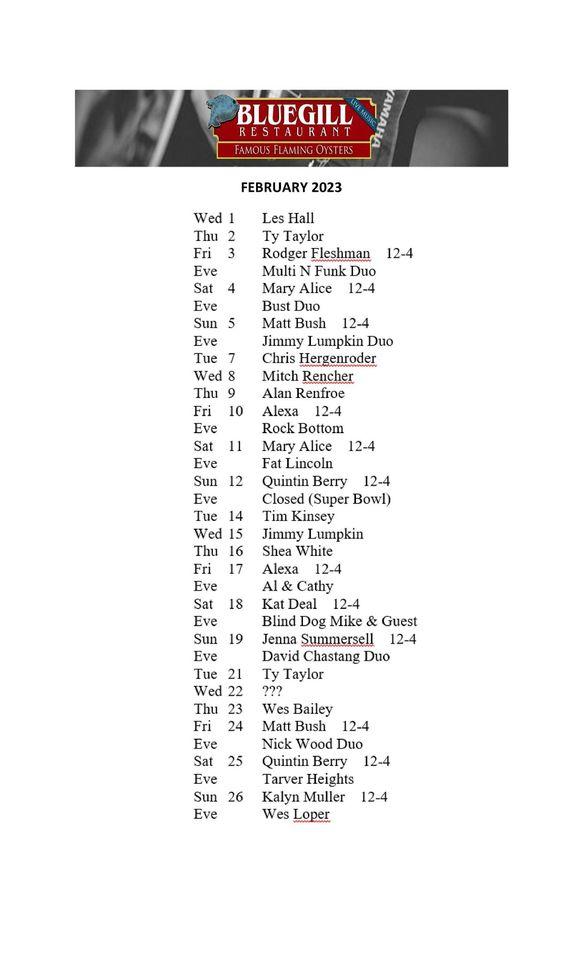 BLUEGILL RESTAURANT
LIVE MUSIC
FAMOUS FLAMING OYSTERS
YAMAHA

FEBRUARY 2023

Wed 1 Les Hall
Thu 2 Ty Taylor
Fri 3 Rodger Fleshman 12-4
Eve Multi N Funk Duo
Sat 4 Mary Alice 12-4
Eve Bust Duo
Sun 5 Matt Bush 12-4
Eve Jimmy Lumpkin Duo
Tue 7 Chris Hergenroder
Wed 8 Mitch Rencher
Thu 9 Alan Renfroe
Fri 10 Alexa 12-4
Eve Rock Bottom
Sat 11 Mary Alice 12-4
Eve Fat Lincoln
Sun 12 Quintin Berry 12-4
Eve Closed (Super Bowl)
Tue 14 Tim Kinsey
Wed 15 Jimmy Lumpkin
Thu 16 Shea White
Fri 17 Alexa 12-4
Eve Al & Cathy
Sat 18 Kat Deal 12-4
Eve Blind Dog Mike & Guest
Sun 19 Jenna Summersell 12-4
Eve David Chastang Duo
Tue 21 Ty Taylor
Wed 22 ???
Thu 23 Wes Bailey
Fri 24 Matt Bush 12-4
Eve Nick Wood Duo
Sat 25 Quintin Berry 12-4
Eve Tarver Heights
Sun 26 Kalyn Muller 12-4
Eve Wes Loper